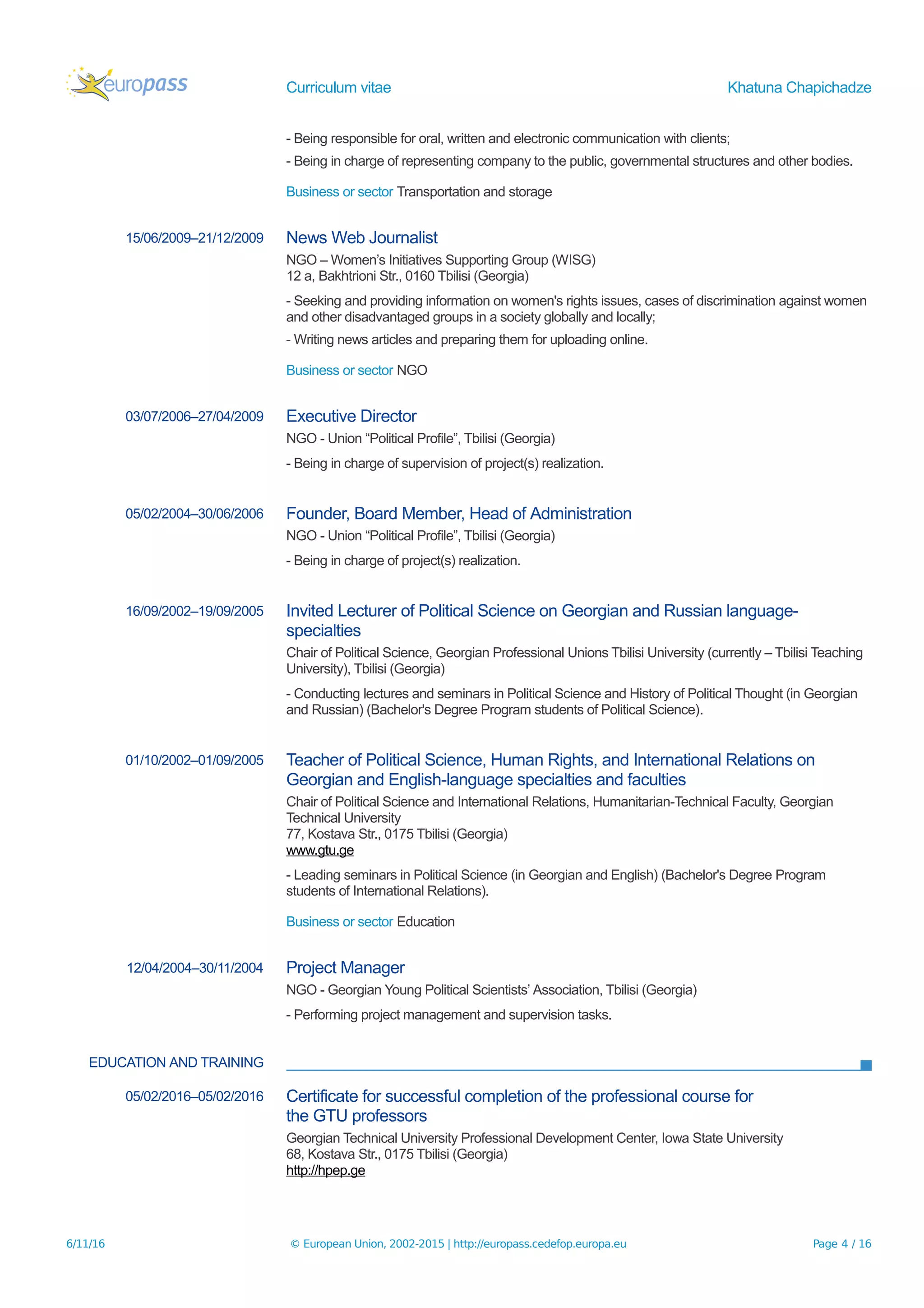 europass

Curriculum vitae

Khatuna Chapichadze

- Being responsible for oral, written and electronic communication with clients;

- Being in charge of representing company to the public, governmental structures and other bodies.

Business or sector Transportation and storage

15/06/2009–21/12/2009

News Web Journalist

NGO – Women's Initiatives Supporting Group (WISG)
12 a, Bakhtrioni Str., 0160 Tbilisi (Georgia)

- Seeking and providing information on women's rights issues, cases of discrimination against women and other disadvantaged groups in a society globally and locally;

- Writing news articles and preparing them for uploading online.

Business or sector NGO

03/07/2006–27/04/2009

Executive Director

NGO - Union "Political Profile", Tbilisi (Georgia)

- Being in charge of supervision of project(s) realization.

05/02/2004–30/06/2006

Founder, Board Member, Head of Administration

NGO - Union "Political Profile", Tbilisi (Georgia)

- Being in charge of project(s) realization.

16/09/2002–19/09/2005

Invited Lecturer of Political Science on Georgian and Russian language-specialties

Chair of Political Science, Georgian Professional Unions Tbilisi University (currently – Tbilisi Teaching University), Tbilisi (Georgia)

- Conducting lectures and seminars in Political Science and History of Political Thought (in Georgian and Russian) (Bachelor's Degree Program students of Political Science).

01/10/2002–01/09/2005

Teacher of Political Science, Human Rights, and International Relations on Georgian and English-language specialties and faculties

Chair of Political Science and International Relations, Humanitarian-Technical Faculty, Georgian Technical University
77, Kostava Str., 0175 Tbilisi (Georgia)
www.gtu.ge

- Leading seminars in Political Science (in Georgian and English) (Bachelor's Degree Program students of International Relations).

Business or sector Education

12/04/2004–30/11/2004

Project Manager

NGO - Georgian Young Political Scientists' Association, Tbilisi (Georgia)

- Performing project management and supervision tasks.

EDUCATION AND TRAINING

05/02/2016–05/02/2016

Certificate for successful completion of the professional course for the GTU professors

Georgian Technical University Professional Development Center, Iowa State University
68, Kostava Str., 0175 Tbilisi (Georgia)
http://hpep.ge

6/11/16

© European Union, 2002-2015 | http://europass.cedefop.europa.eu

Page 4 / 16